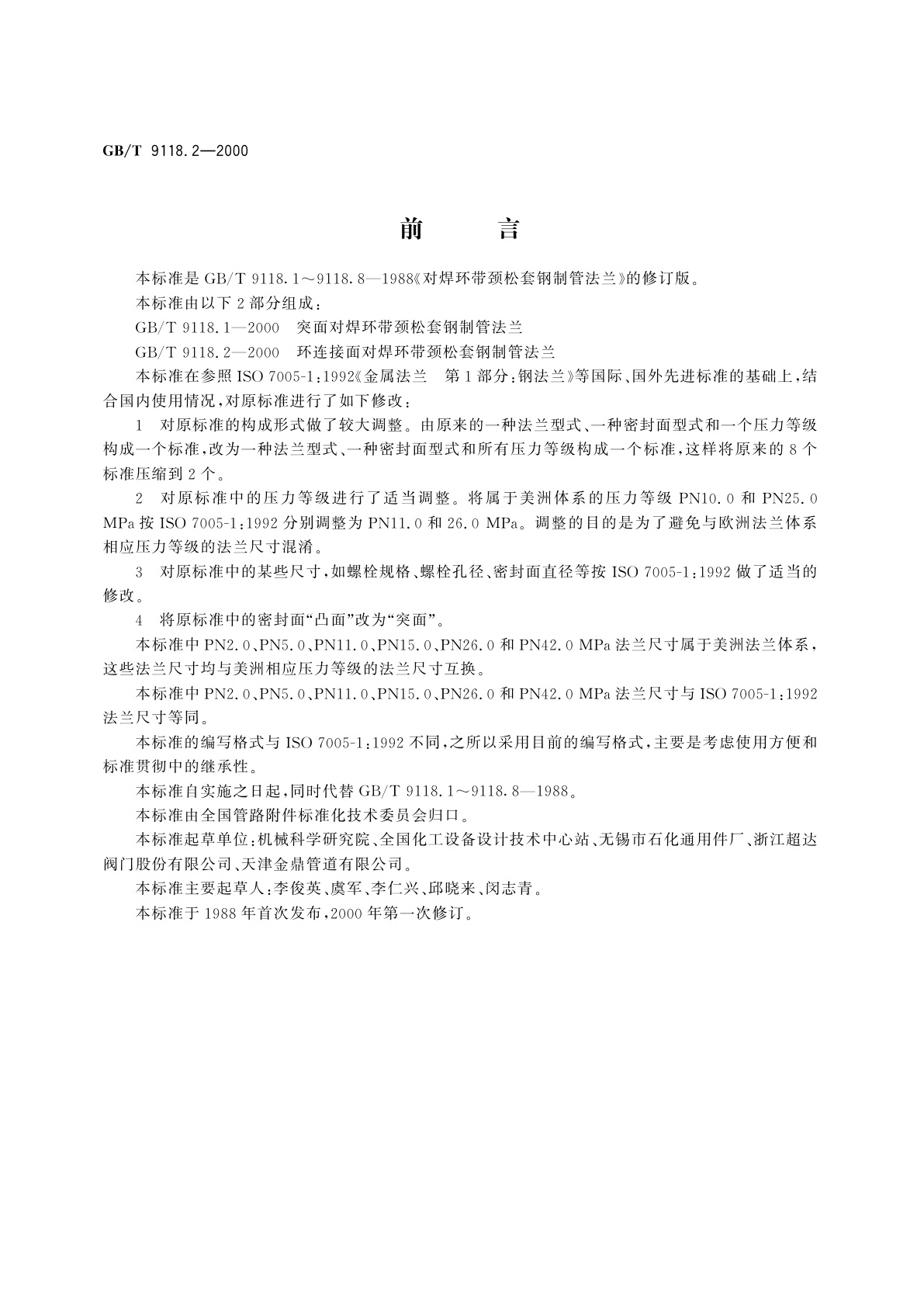 GB/T 9118.2—2000

前　言

本标准是 GB/T 9118.1～9118.8—1988《对焊环带颈松套钢制管法兰》的修订版。

本标准由以下 2 部分组成：

GB/T 9118.1—2000　突面对焊环带颈松套钢制管法兰

GB/T 9118.2—2000　环连接面对焊环带颈松套钢制管法兰

本标准在参照 ISO 7005-1：1992《金属法兰　第 1 部分：钢法兰》等国际、国外先进标准的基础上，结合国内使用情况，对原标准进行了如下修改：

1　对原标准的构成形式做了较大调整。由原来的一种法兰型式、一种密封面型式和一个压力等级构成一个标准，改为一种法兰型式、一种密封面型式和所有压力等级构成一个标准，这样将原来的 8 个标准压缩到 2 个。

2　对原标准中的压力等级进行了适当调整。将属于美洲体系的压力等级 PN10.0 和 PN25.0 MPa 按 ISO 7005-1：1992 分别调整为 PN11.0 和 26.0 MPa。调整的目的是为了避免与欧洲法兰体系相应压力等级的法兰尺寸混淆。

3　对原标准中的某些尺寸，如螺栓规格、螺栓孔径、密封面直径等按 ISO 7005-1：1992 做了适当的修改。

4　将原标准中的密封面“凸面”改为“突面”。

本标准中 PN2.0、PN5.0、PN11.0、PN15.0、PN26.0 和 PN42.0 MPa 法兰尺寸属于美洲法兰体系，这些法兰尺寸均与美洲相应压力等级的法兰尺寸互换。

本标准中 PN2.0、PN5.0、PN11.0、PN15.0、PN26.0 和 PN42.0 MPa 法兰尺寸与 ISO 7005-1：1992 法兰尺寸等同。

本标准的编写格式与 ISO 7005-1：1992 不同，之所以采用目前的编写格式，主要是考虑使用方便和标准贯彻中的继承性。

本标准自实施之日起，同时代替 GB/T 9118.1～9118.8—1988。

本标准由全国管路附件标准化技术委员会归口。

本标准起草单位：机械科学研究院、全国化工设备设计技术中心站、无锡市石化通用件厂、浙江超达阀门股份有限公司、天津金鼎管道有限公司。

本标准主要起草人：李俊英、虞军、李仁兴、邱晓来、闵志青。

本标准于 1988 年首次发布，2000 年第一次修订。